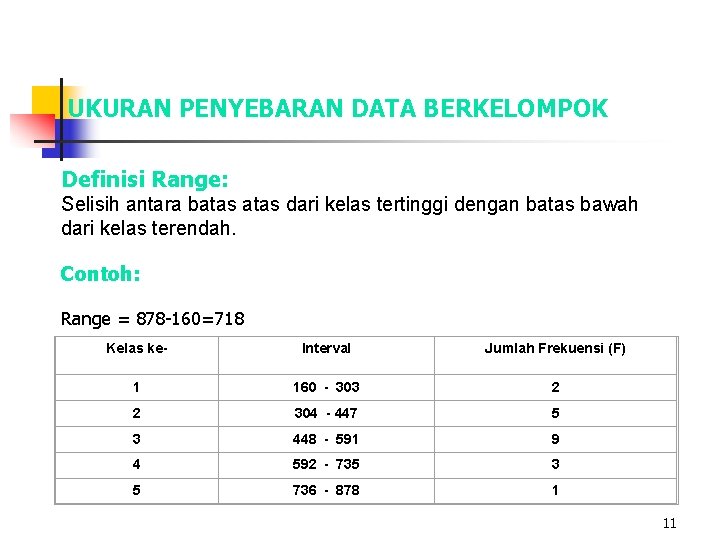 UKURAN PENYEBARAN DATA BERKELOMPOK

Definisi Range:
Selisih antara batas atas dari kelas tertinggi dengan batas bawah dari kelas terendah.

Contoh:

Range = 878-160=718

| Kelas ke- | Interval | Jumlah Frekuensi (F) |
|---|---|---|
| 1 | 160 - 303 | 2 |
| 2 | 304 - 447 | 5 |
| 3 | 448 - 591 | 9 |
| 4 | 592 - 735 | 3 |
| 5 | 736 - 878 | 1 |

11